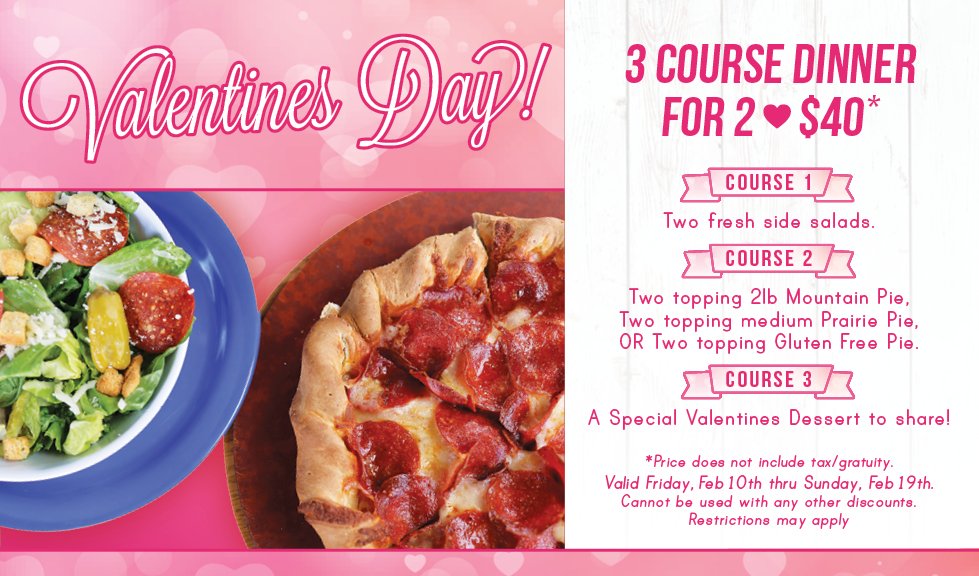 Valentines Day!

3 COURSE DINNER FOR 2 ♥ $40*

COURSE 1

Two fresh side salads.

COURSE 2

Two topping 2lb Mountain Pie,
Two topping medium Prairie Pie,
OR Two topping Gluten Free Pie.

COURSE 3

A Special Valentines Dessert to share!

*Price does not include tax/gratuity.
Valid Friday, Feb 10th thru Sunday, Feb 19th.
Cannot be used with any other discounts.
Restrictions may apply